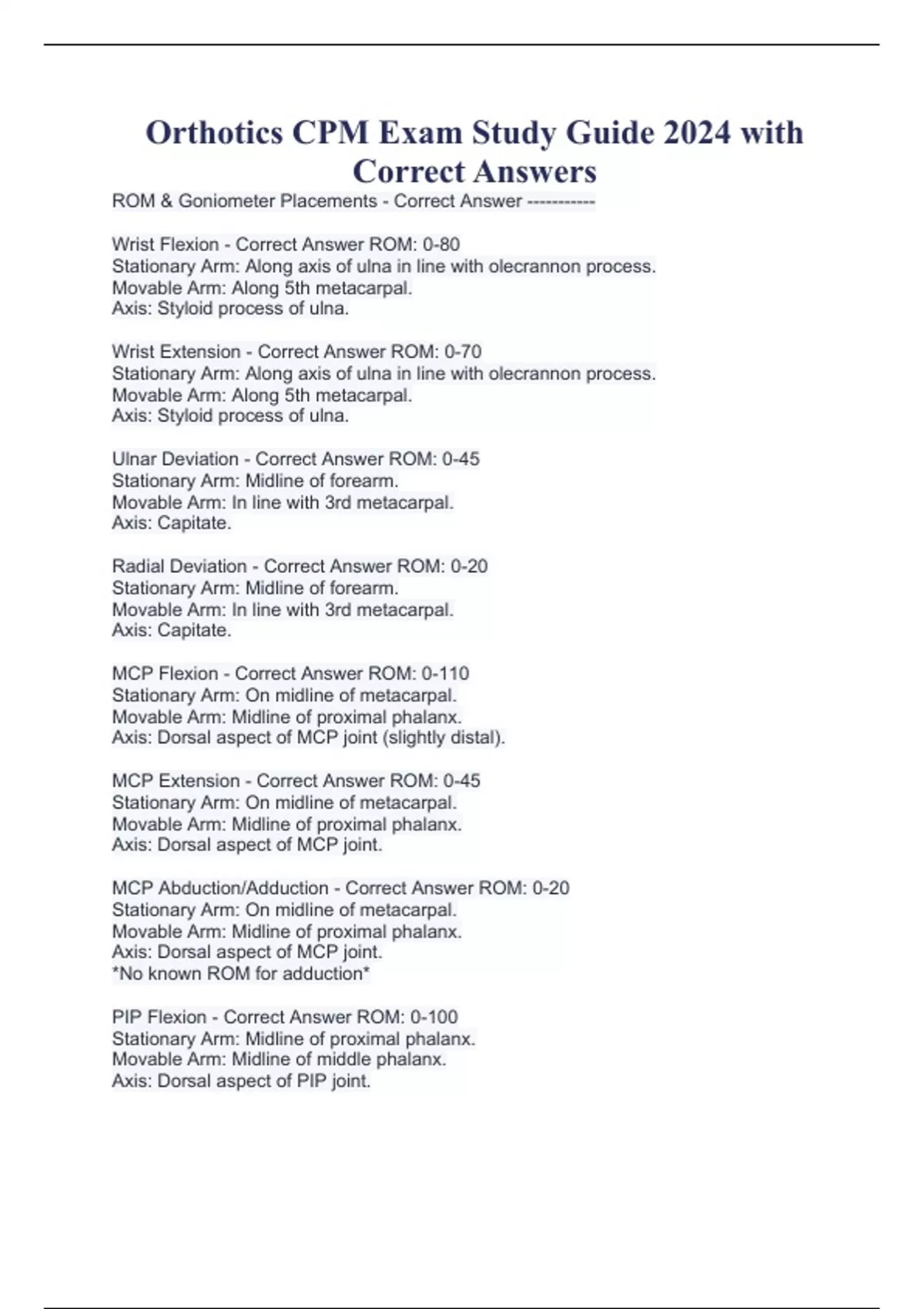 Orthotics CPM Exam Study Guide 2024 with Correct Answers

ROM & Goniometer Placements - Correct Answer -----------

Wrist Flexion - Correct Answer ROM: 0-80
Stationary Arm: Along axis of ulna in line with olecrannon process.
Movable Arm: Along 5th metacarpal.
Axis: Styloid process of ulna.

Wrist Extension - Correct Answer ROM: 0-70
Stationary Arm: Along axis of ulna in line with olecrannon process.
Movable Arm: Along 5th metacarpal.
Axis: Styloid process of ulna.

Ulnar Deviation - Correct Answer ROM: 0-45
Stationary Arm: Midline of forearm.
Movable Arm: In line with 3rd metacarpal.
Axis: Capitate.

Radial Deviation - Correct Answer ROM: 0-20
Stationary Arm: Midline of forearm.
Movable Arm: In line with 3rd metacarpal.
Axis: Capitate.

MCP Flexion - Correct Answer ROM: 0-110
Stationary Arm: On midline of metacarpal.
Movable Arm: Midline of proximal phalanx.
Axis: Dorsal aspect of MCP joint (slightly distal).

MCP Extension - Correct Answer ROM: 0-45
Stationary Arm: On midline of metacarpal.
Movable Arm: Midline of proximal phalanx.
Axis: Dorsal aspect of MCP joint.

MCP Abduction/Adduction - Correct Answer ROM: 0-20
Stationary Arm: On midline of metacarpal.
Movable Arm: Midline of proximal phalanx.
Axis: Dorsal aspect of MCP joint.
*No known ROM for adduction*

PIP Flexion - Correct Answer ROM: 0-100
Stationary Arm: Midline of proximal phalanx.
Movable Arm: Midline of middle phalanx.
Axis: Dorsal aspect of PIP joint.